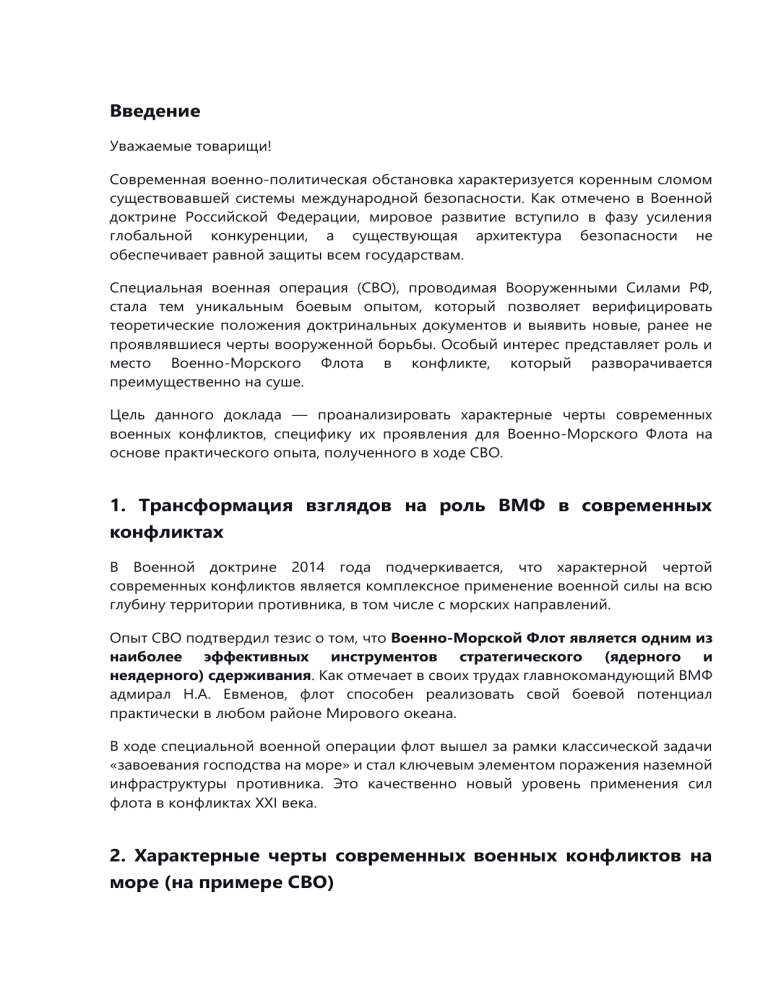 Введение

Уважаемые товарищи!

Современная военно-политическая обстановка характеризуется коренным сломом существовавшей системы международной безопасности. Как отмечено в Военной доктрине Российской Федерации, мировое развитие вступило в фазу усиления глобальной конкуренции, а существующая архитектура безопасности не обеспечивает равной защиты всем государствам.

Специальная военная операция (СВО), проводимая Вооруженными Силами РФ, стала тем уникальным боевым опытом, который позволяет верифицировать теоретические положения доктринальных документов и выявить новые, ранее не проявлявшиеся черты вооруженной борьбы. Особый интерес представляет роль и место Военно-Морского Флота в конфликте, который разворачивается преимущественно на суше.

Цель данного доклада — проанализировать характерные черты современных военных конфликтов, специфику их проявления для Военно-Морского Флота на основе практического опыта, полученного в ходе СВО.

1. Трансформация взглядов на роль ВМФ в современных конфликтах

В Военной доктрине 2014 года подчеркивается, что характерной чертой современных конфликтов является комплексное применение военной силы на всю глубину территории противника, в том числе с морских направлений.

Опыт СВО подтвердил тезис о том, что Военно-Морской Флот является одним из наиболее эффективных инструментов стратегического (ядерного и неядерного) сдерживания. Как отмечает в своих трудах главнокомандующий ВМФ адмирал Н.А. Евменов, флот способен реализовать свой боевой потенциал практически в любом районе Мирового океана.

В ходе специальной военной операции флот вышел за рамки классической задачи «завоевания господства на море» и стал ключевым элементом поражения наземной инфраструктуры противника. Это качественно новый уровень применения сил флота в конфликтах XXI века.

2. Характерные черты современных военных конфликтов на море (на примере СВО)